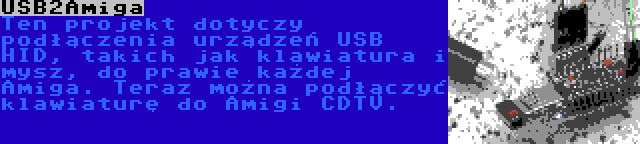 USB2Amiga

Ten projekt dotyczy podłączenia urządzeń USB HID, takich jak klawiatura i mysz, do prawie każdej Amiga. Teraz można podłączyć klawiaturę do Amigi CDTV.